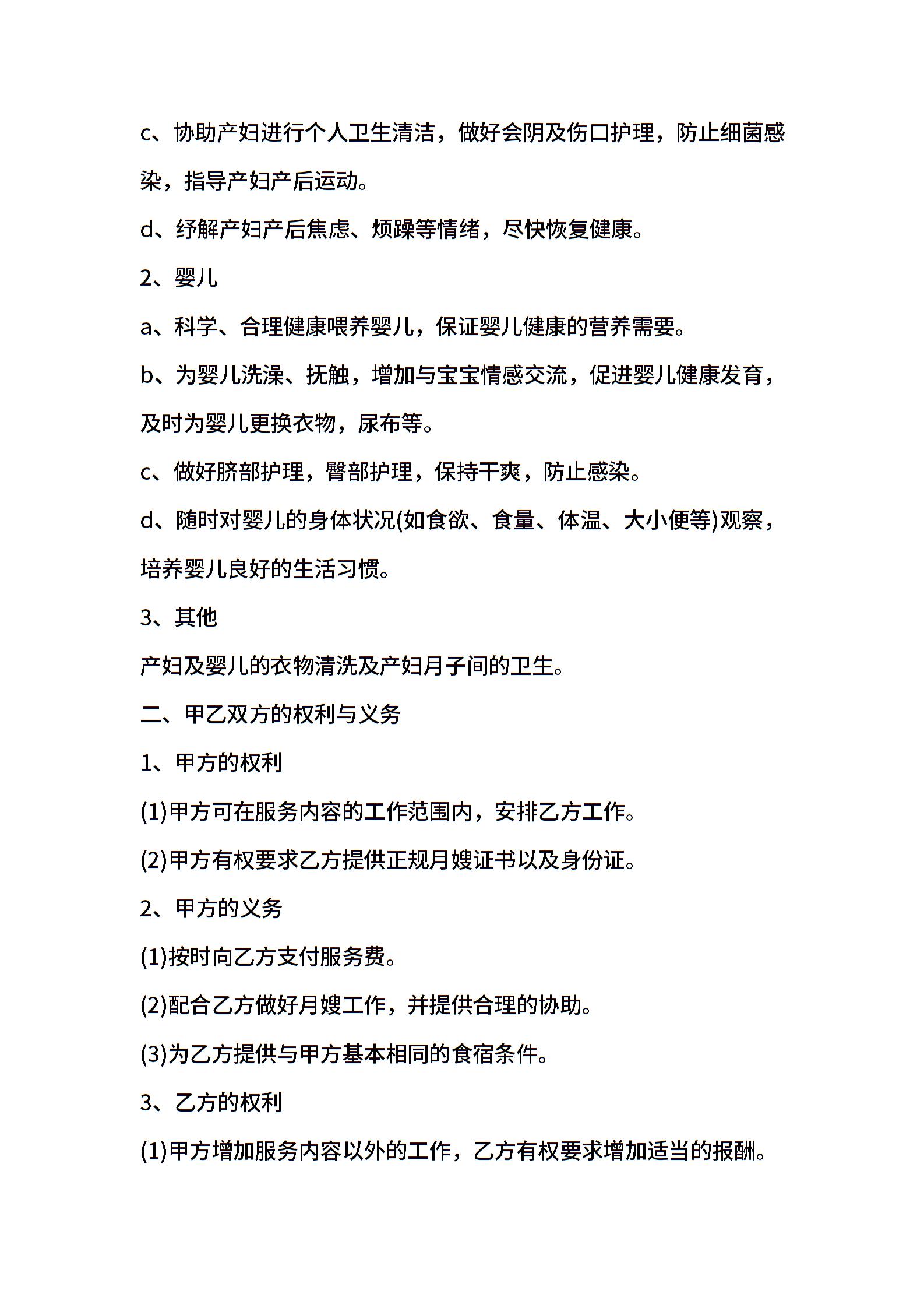 c、协助产妇进行个人卫生清洁，做好会阴及伤口护理，防止细菌感染，指导产妇产后运动。

d、纾解产妇产后焦虑、烦躁等情绪，尽快恢复健康。

2、婴儿

a、科学、合理健康喂养婴儿，保证婴儿健康的营养需要。

b、为婴儿洗澡、抚触，增加与宝宝情感交流，促进婴儿健康发育，及时为婴儿更换衣物，尿布等。

c、做好脐部护理，臀部护理，保持干爽，防止感染。

d、随时对婴儿的身体状况(如食欲、食量、体温、大小便等)观察，培养婴儿良好的生活习惯。

3、其他

产妇及婴儿的衣物清洗及产妇月子间的卫生。

二、甲乙双方的权利与义务

1、甲方的权利

(1)甲方可在服务内容的工作范围内，安排乙方工作。

(2)甲方有权要求乙方提供正规月嫂证书以及身份证。

2、甲方的义务

(1)按时向乙方支付服务费。

(2)配合乙方做好月嫂工作，并提供合理的协助。

(3)为乙方提供与甲方基本相同的食宿条件。

3、乙方的权利

(1)甲方增加服务内容以外的工作，乙方有权要求增加适当的报酬。